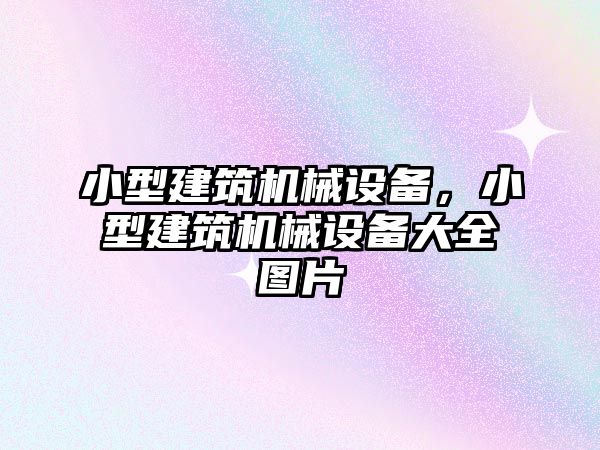 小型建筑机械设备，小型建筑机械设备大全图片